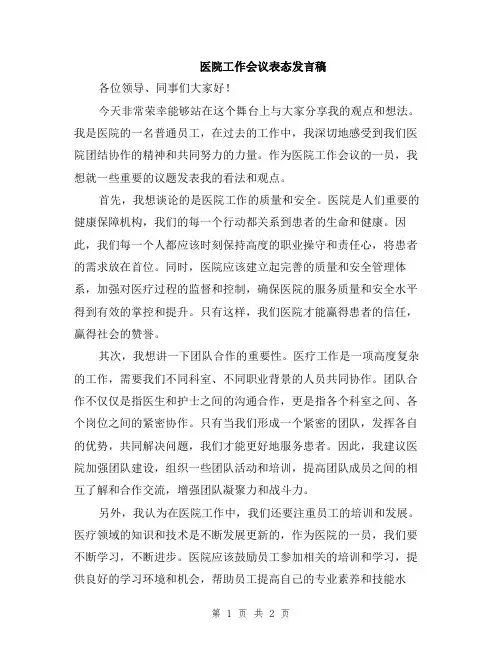 医院工作会议表态发言稿

各位领导、同事们大家好！

今天非常荣幸能够站在这个舞台上与大家分享我的观点和想法。我是医院的一名普通员工，在过去的工作中，我深切地感受到我们医院团结协作的精神和共同努力的力量。作为医院工作会议的一员，我想就一些重要的议题发表我的看法和观点。

首先，我想谈论的是医院工作的质量和安全。医院是人们重要的健康保障机构，我们的每一个行动都关系到患者的生命和健康。因此，我们每一个人都应该时刻保持高度的职业操守和责任心，将患者的需求放在首位。同时，医院应该建立起完善的质量和安全管理体系，加强对医疗过程的监督和控制，确保医院的服务质量和安全水平得到有效的掌控和提升。只有这样，我们医院才能赢得患者的信任，赢得社会的赞誉。

其次，我想讲一下团队合作的重要性。医疗工作是一项高度复杂的工作，需要我们不同科室、不同职业背景的人员共同协作。团队合作不仅仅是指医生和护士之间的沟通合作，更是指各个科室之间、各个岗位之间的紧密协作。只有当我们形成一个紧密的团队，发挥各自的优势，共同解决问题，我们才能更好地服务患者。因此，我建议医院加强团队建设，组织一些团队活动和培训，提高团队成员之间的相互了解和合作交流，增强团队凝聚力和战斗力。

另外，我认为在医院工作中，我们还要注重员工的培训和发展。医疗领域的知识和技术是不断发展更新的，作为医院的一员，我们要不断学习，不断进步。医院应该鼓励员工参加相关的培训和学习，提供良好的学习环境和机会，帮助员工提高自己的专业素养和技能水

第 1 页 共 2 页